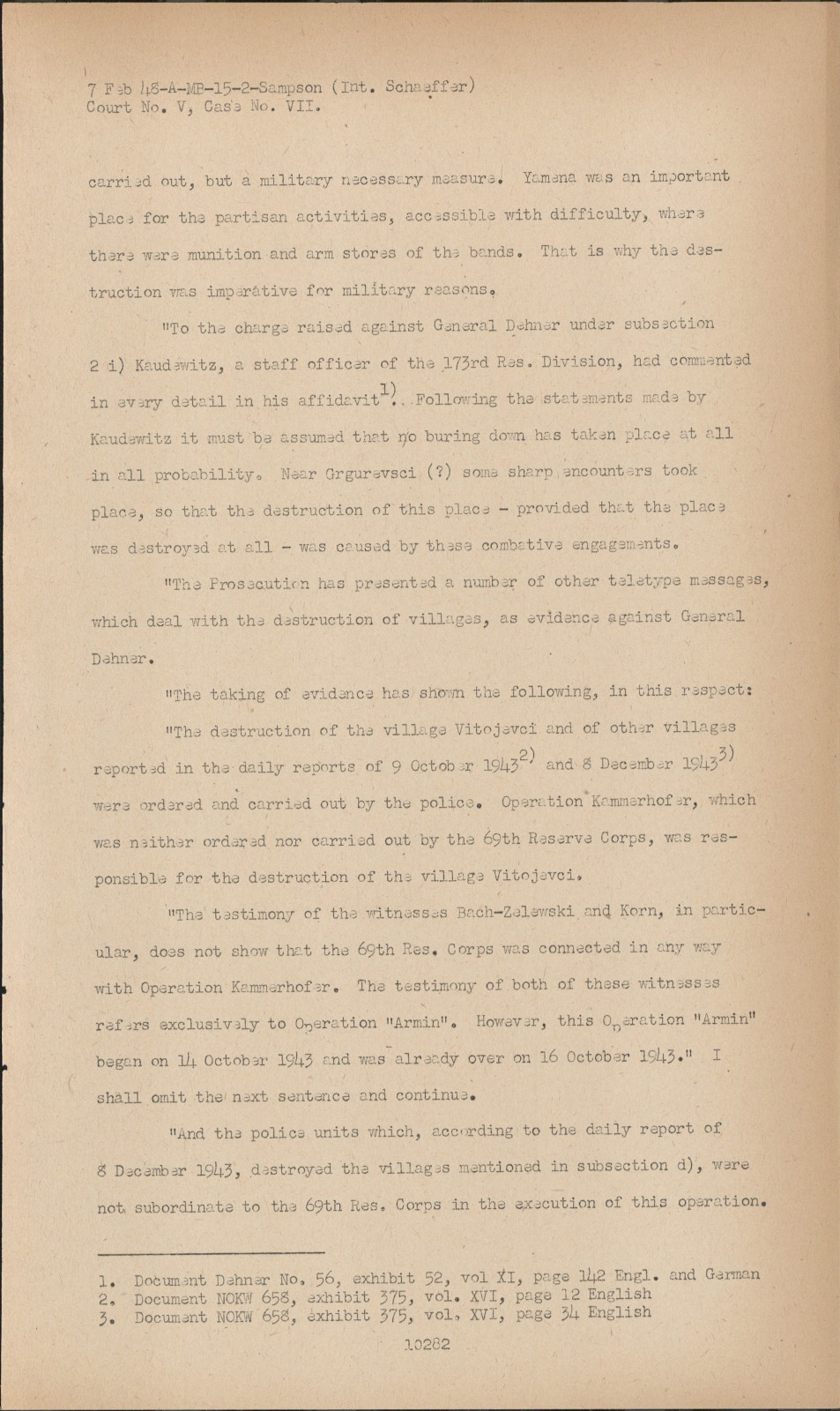 7 Feb 48-A-MB-15-2-Sampson (Int. Schaeffer)
Court No. V, Case No. VII.

carried out, but a military necessary measure. Yamena was an important place for the partisan activities, accessible with difficulty, where there were munition and arm stores of the bands. That is why the destruction was imperative for military reasons.

"To the charge raised against General Dehner under subsection 2 i) Kaudewitz, a staff officer of the 173rd Res. Division, had commented in every detail in his affidavit$^{1)}$. Following the statements made by Kaudewitz it must be assumed that no buring down has taken place at all in all probability. Near Grgurevsci (?) some sharp encounters took place, so that the destruction of this place - provided that the place was destroyed at all - was caused by these combative engagements.

"The Prosecution has presented a number of other teletype messages, which deal with the destruction of villages, as evidence against General Dehner.

"The taking of evidence has shown the following, in this respect:

"The destruction of the village Vitojevci and of other villages reported in the daily reports of 9 October 1943$^{2)}$ and 8 December 1943$^{3)}$ were ordered and carried out by the police. Operation Kammerhofer, which was neither ordered nor carried out by the 69th Reserve Corps, was responsible for the destruction of the village Vitojevci.

"The testimony of the witnesses Bach-Zelewski and Korn, in particular, does not show that the 69th Res. Corps was connected in any way with Operation Kammerhofer. The testimony of both of these witnesses refers exclusively to Operation "Armin". However, this Operation "Armin" began on 14 October 1943 and was already over on 16 October 1943." I shall omit the next sentence and continue.

"And the police units which, according to the daily report of 8 December 1943, destroyed the villages mentioned in subsection d), were not subordinate to the 69th Res. Corps in the execution of this operation.

1. Document Dehner No. 56, exhibit 52, vol XI, page 142 Engl. and German
2. Document NOKW 658, exhibit 375, vol. XVI, page 12 English
3. Document NOKW 658, exhibit 375, vol. XVI, page 34 English

10282